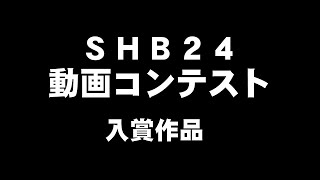 ＳＨＢ２４
動画コンテスト

入賞作品